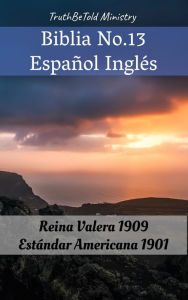 TruthBeTold Ministry

Biblia No.13
Español Inglés

Reina Valera 1909
Estándar Americana 1901